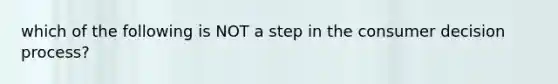 which of the following is NOT a step in the consumer decision process?